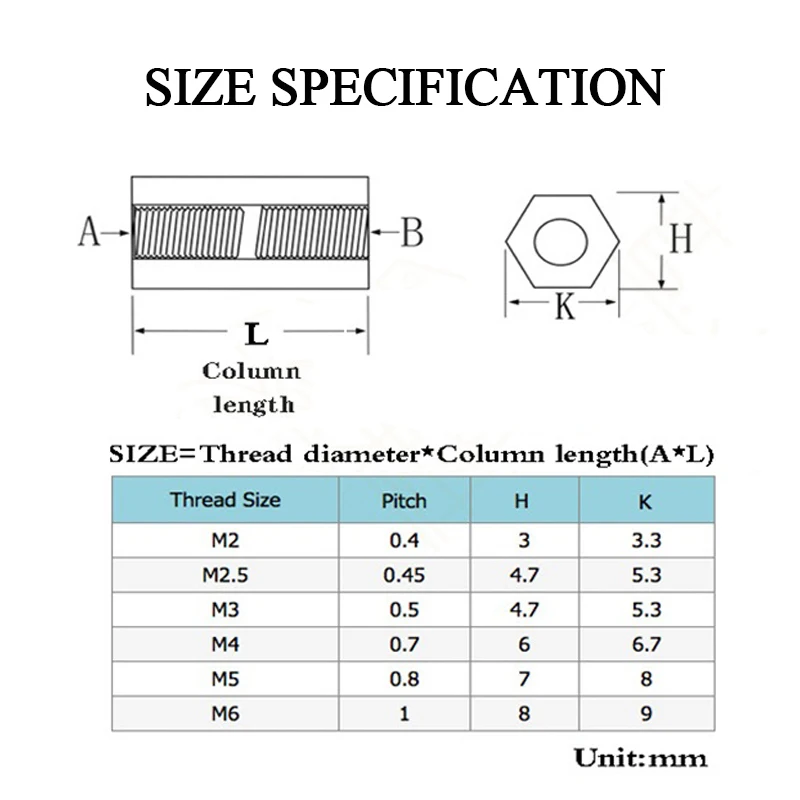 SIZE SPECIFICATION

A

B

L

Column length

H

K

SIZE=Thread diameter*Column length(A*L)

| Thread Size | Pitch | H | K |
|---|---|---|---|
| M2 | 0.4 | 3 | 3.3 |
| M2.5 | 0.45 | 4.7 | 5.3 |
| M3 | 0.5 | 4.7 | 5.3 |
| M4 | 0.7 | 6 | 6.7 |
| M5 | 0.8 | 7 | 8 |
| M6 | 1 | 8 | 9 |

Unit:mm